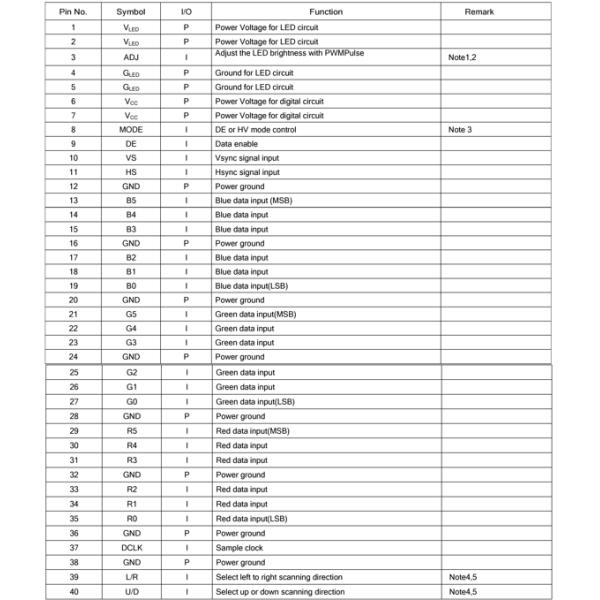 | Pin No. | Symbol | I/O | Function | Remark |
|---|---|---|---|---|
| 1 | $V_{LED}$ | P | Power Voltage for LED circuit | |
| 2 | $V_{LED}$ | P | Power Voltage for LED circuit | |
| 3 | ADJ | I | Adjust the LED brightness with PWMPulse | Note1,2 |
| 4 | $G_{LED}$ | P | Ground for LED circuit | |
| 5 | $G_{LED}$ | P | Ground for LED circuit | |
| 6 | $V_{CC}$ | P | Power Voltage for digital circuit | |
| 7 | $V_{CC}$ | P | Power Voltage for digital circuit | |
| 8 | MODE | I | DE or HV mode control | Note 3 |
| 9 | DE | I | Data enable | |
| 10 | VS | I | Vsync signal input | |
| 11 | HS | I | Hsync signal input | |
| 12 | GND | P | Power ground | |
| 13 | B5 | I | Blue data input (MSB) | |
| 14 | B4 | I | Blue data input | |
| 15 | B3 | I | Blue data input | |
| 16 | GND | P | Power ground | |
| 17 | B2 | I | Blue data input | |
| 18 | B1 | I | Blue data input | |
| 19 | B0 | I | Blue data input(LSB) | |
| 20 | GND | P | Power ground | |
| 21 | G5 | I | Green data input(MSB) | |
| 22 | G4 | I | Green data input | |
| 23 | G3 | I | Green data input | |
| 24 | GND | P | Power ground | |
| 25 | G2 | I | Green data input | |
| 26 | G1 | I | Green data input | |
| 27 | G0 | I | Green data input(LSB) | |
| 28 | GND | P | Power ground | |
| 29 | R5 | I | Red data input(MSB) | |
| 30 | R4 | I | Red data input | |
| 31 | R3 | I | Red data input | |
| 32 | GND | P | Power ground | |
| 33 | R2 | I | Red data input | |
| 34 | R1 | I | Red data input | |
| 35 | R0 | I | Red data input(LSB) | |
| 36 | GND | P | Power ground | |
| 37 | DCLK | I | Sample clock | |
| 38 | GND | P | Power ground | |
| 39 | L/R | I | Select left to right scanning direction | Note4,5 |
| 40 | U/D | I | Select up or down scanning direction | Note4,5 |